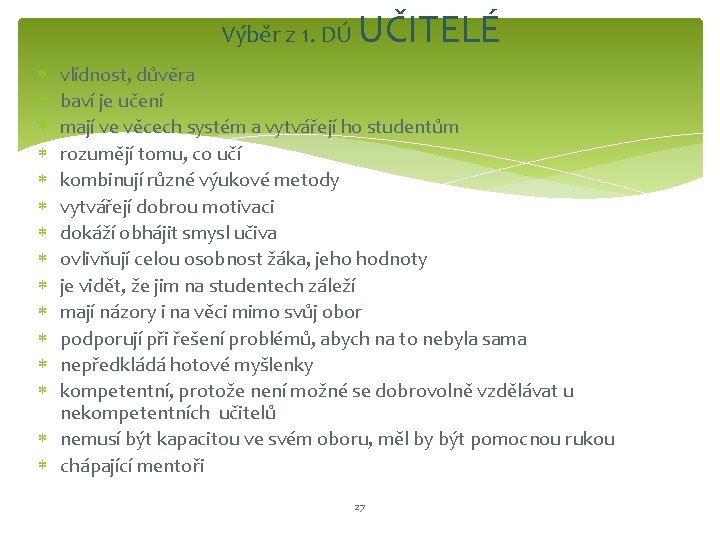 Výběr z 1. DÚ UČITELÉ

* vlídnost, důvěra
* baví je učení
* mají ve věcech systém a vytvářejí ho studentům
* rozumějí tomu, co učí
* kombinují různé výukové metody
* vytvářejí dobrou motivaci
* dokáží obhájit smysl učiva
* ovlivňují celou osobnost žáka, jeho hodnoty
* je vidět, že jim na studentech záleží
* mají názory i na věci mimo svůj obor
* podporují při řešení problémů, abych na to nebyla sama
* nepředkládá hotové myšlenky
* kompetentní, protože není možné se dobrovolně vzdělávat u nekompetentních učitelů
* nemusí být kapacitou ve svém oboru, měl by být pomocnou rukou
* chápající mentoři

27